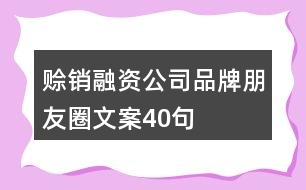 赊销融资公司品牌朋友圈文案40句